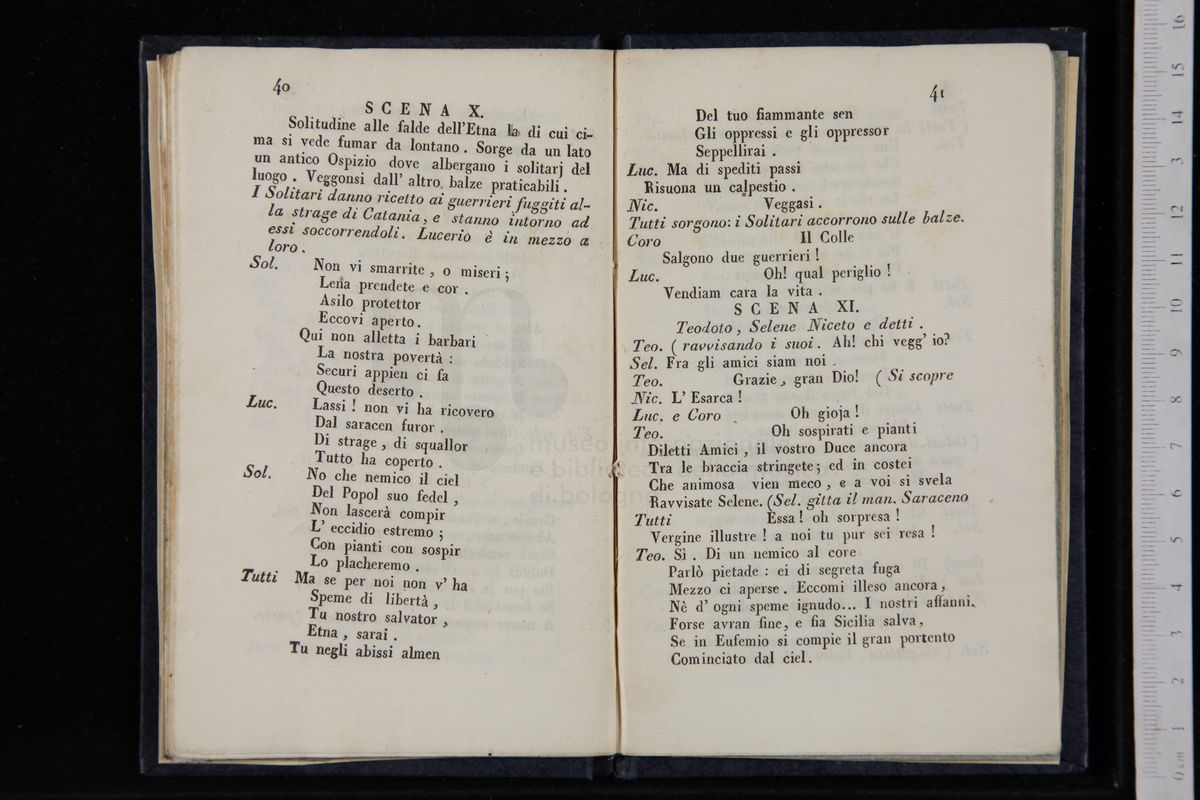 40

SCENA X.

Solitudine alle falde dell'Etna la di cui cima si vede fumar da lontano. Sorge da un lato un antico Ospizio dove albergano i solitarj del luogo. Veggonsi dall' altro balze praticabili. I Solitari danno ricetto ai guerrieri fuggiti alla strage di Catania, e stanno intorno ad essi soccorrendoli. Lucerio è in mezzo a loro.

Sol. Non vi smarrite, o miseri;
Lena prendete e cor.
Asilo protettor
Eccovi aperto.
Qui non alletta i barbari
La nostra povertà:
Securi appien ci fa
Questo deserto.

Luc. Lassi! non vi ha ricovero
Dal saracen furor.
Di strage, di squallor
Tutto ha coperto.

Sol. No che nemico il ciel
Del Popol suo fedel,
Non lascerà compir
L' eccidio estremo;
Con pianti con sospir
Lo placheremo.

Tutti Ma se per noi non v' ha
Speme di libertà,
Tu nostro salvator,
Etna, sarai.
Tu negli abissi almen

41

Del tuo fiammante sen
Gli oppressi e gli oppressor
Seppellirai.

Luc. Ma di spediti passi
Risuona un calpestio.

Nic. Veggasi.

Tutti sorgono: i Solitari accorrono sulle balze.

Coro Il Colle
Salgono due guerrieri!

Luc. Oh! qual periglio!
Vendiam cara la vita.

SCENA XI.

Teodoto, Selene Niceto e detti.

Teo. (ravvisando i suoi. Ah! chi vegg' io?

Sel. Fra gli amici siam noi.

Teo. Grazie, gran Dio! (Si scopre

Nic. L' Esarca!

Luc. e Coro Oh gioja!

Teo. Oh sospirati e pianti
Diletti Amici, il vostro Duce ancora
Tra le braccia stringete; ed in costei
Che animosa vien meco, e a voi si svela
Ravvisate Selene. (Sel. gitta il man. Saraceno

Tutti Essa! oh sorpresa!
Vergine illustre! a noi tu pur sei resa!

Teo. Sì. Di un nemico al core
Parlò pietade: ei di segreta fuga
Mezzo ci aperse. Eccomi illeso ancora,
Nè d' ogni speme ignudo... I nostri affanni.
Forse avran fine, e fia Sicilia salva,
Se in Eufemio si compie il gran portento
Cominciato dal ciel.